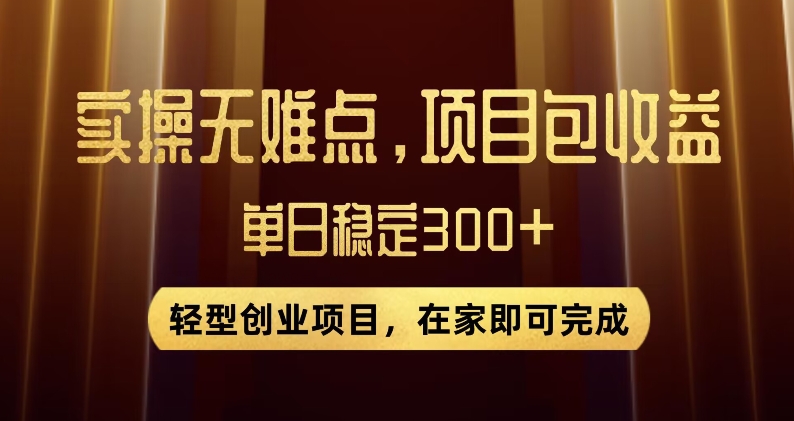 实操无难点，项目包收益

单日稳定300+

轻型创业项目，在家即可完成